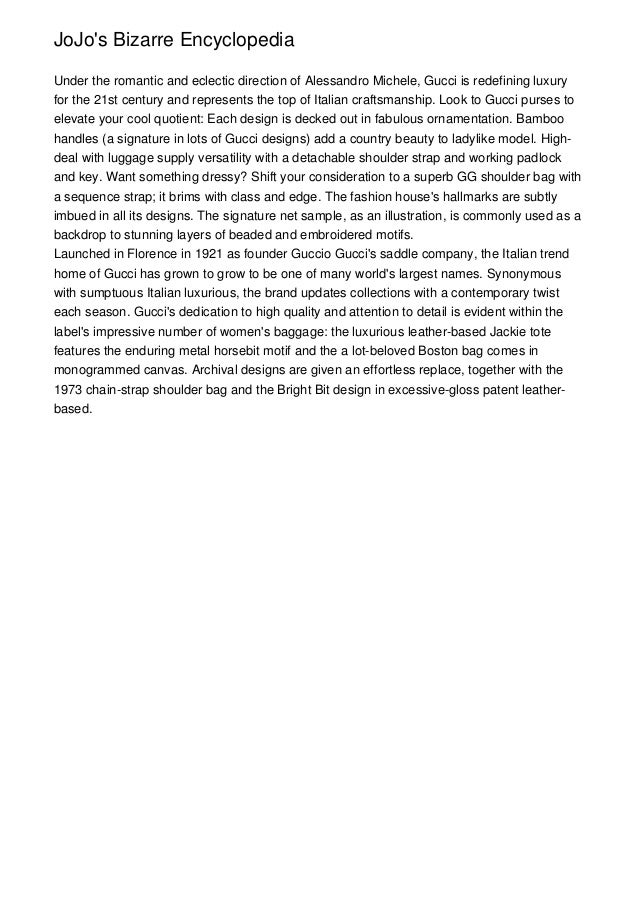 JoJo's Bizarre Encyclopedia

Under the romantic and eclectic direction of Alessandro Michele, Gucci is redefining luxury for the 21st century and represents the top of Italian craftsmanship. Look to Gucci purses to elevate your cool quotient: Each design is decked out in fabulous ornamentation. Bamboo handles (a signature in lots of Gucci designs) add a country beauty to ladylike model. High-deal with luggage supply versatility with a detachable shoulder strap and working padlock and key. Want something dressy? Shift your consideration to a superb GG shoulder bag with a sequence strap; it brims with class and edge. The fashion house's hallmarks are subtly imbued in all its designs. The signature net sample, as an illustration, is commonly used as a backdrop to stunning layers of beaded and embroidered motifs.
Launched in Florence in 1921 as founder Guccio Gucci's saddle company, the Italian trend home of Gucci has grown to grow to be one of many world's largest names. Synonymous with sumptuous Italian luxurious, the brand updates collections with a contemporary twist each season. Gucci's dedication to high quality and attention to detail is evident within the label's impressive number of women's baggage: the luxurious leather-based Jackie tote features the enduring metal horsebit motif and the a lot-beloved Boston bag comes in monogrammed canvas. Archival designs are given an effortless replace, together with the 1973 chain-strap shoulder bag and the Bright Bit design in excessive-gloss patent leather-based.